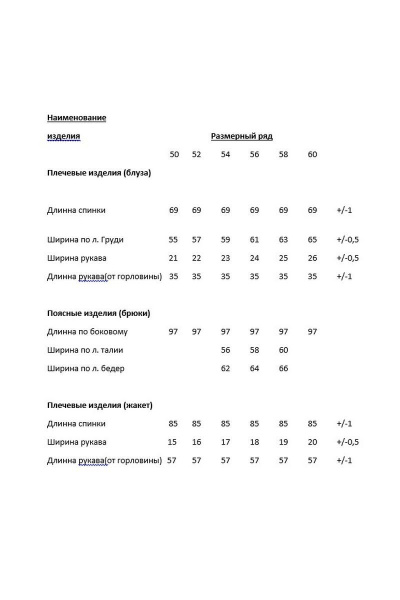 | Наименование изделия | Размерный ряд | | | | | | |
|---|---|---|---|---|---|---|---|
| | 50 | 52 | 54 | 56 | 58 | 60 | |
| **Плечевые изделия (блуза)** | | | | | | | |
| Длинна спинки | 69 | 69 | 69 | 69 | 69 | 69 | +/-1 |
| Ширина по л. Груди | 55 | 57 | 59 | 61 | 63 | 65 | +/-0,5 |
| Ширина рукава | 21 | 22 | 23 | 24 | 25 | 26 | +/-0,5 |
| Длинна рукава(от горловины) | 35 | 35 | 35 | 35 | 35 | 35 | +/-1 |
| **Поясные изделия (брюки)** | | | | | | | |
| Длинна по боковому | 97 | 97 | 97 | 97 | 97 | 97 | |
| Ширина по л. талии | | | 56 | 58 | 60 | | |
| Ширина по л. бедер | | | 62 | 64 | 66 | | |
| **Плечевые изделия (жакет)** | | | | | | | |
| Длинна спинки | 85 | 85 | 85 | 85 | 85 | 85 | +/-1 |
| Ширина рукава | 15 | 16 | 17 | 18 | 19 | 20 | +/-0,5 |
| Длинна рукава(от горловины) | 57 | 57 | 57 | 57 | 57 | 57 | +/-1 |